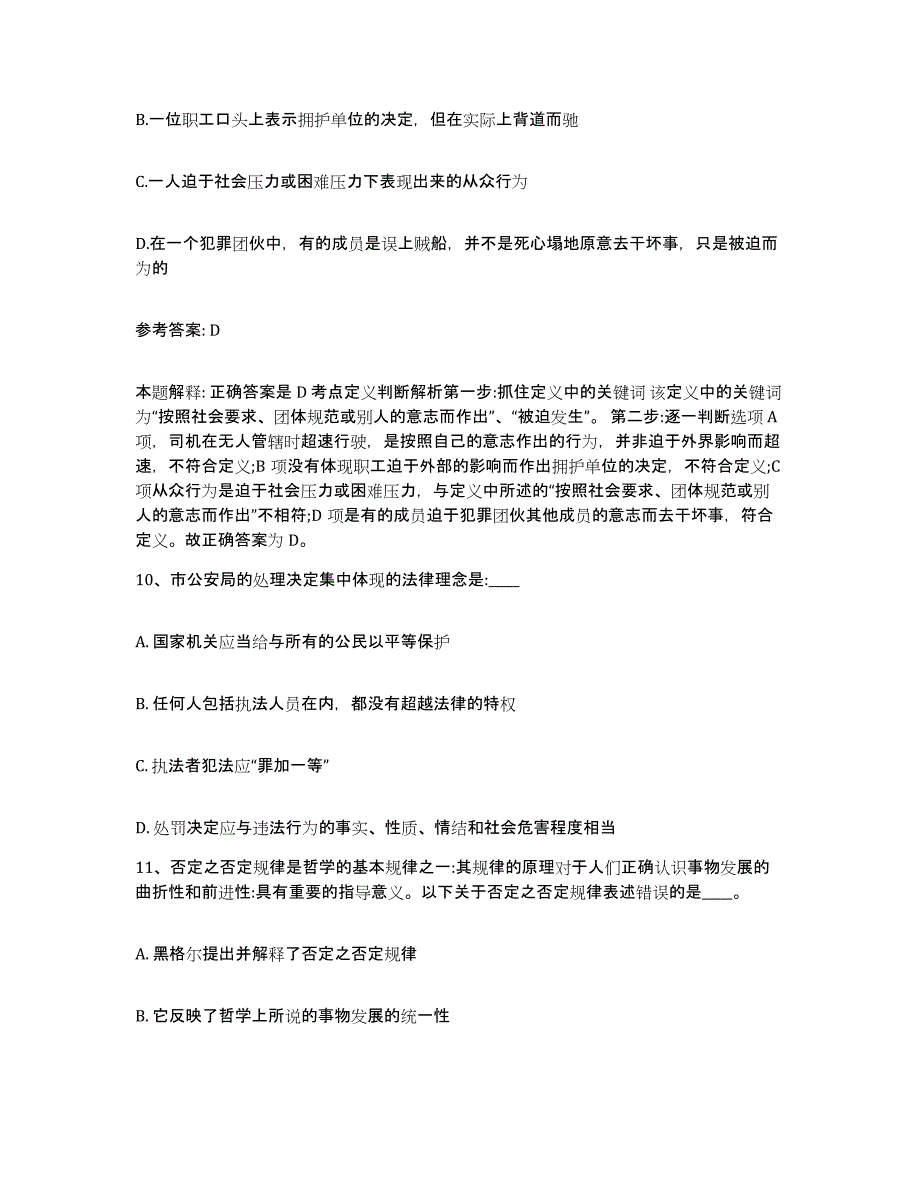 B.一位职工口头上表示拥护单位的决定，但在实际上背道而驰

C.一人迫于社会压力或困难压力下表现出来的从众行为

D.在一个犯罪团伙中，有的成员是误上贼船，并不是死心塌地原意去干坏事，只是被迫而为的

参考答案: D

本题解释: 正确答案是 D 考点定义判断解析第一步:抓住定义中的关键词 该定义中的关键词为“按照社会要求、团体规范或别人的意志而作出”、“被迫发生”。 第二步:逐一判断选项 A 项，司机在无人管辖时超速行驶，是按照自己的意志作出的行为，并非迫于外界影响而超速，不符合定义;B 项没有体现职工迫于外部的影响而作出拥护单位的决定，不符合定义;C 项从众行为是迫于社会压力或困难压力，与定义中所述的“按照社会要求、团体规范或别人的意志而作出”不相符;D 项是有的成员迫于犯罪团伙其他成员的意志而去干坏事，符合定义。故正确答案为 D。

10、市公安局的处理决定集中体现的法律理念是:____

A. 国家机关应当给与所有的公民以平等保护

B. 任何人包括执法人员在内，都没有超越法律的特权

C. 执法者犯法应“罪加一等”

D. 处罚决定应与违法行为的事实、性质、情结和社会危害程度相当

11、否定之否定规律是哲学的基本规律之一:其规律的原理对于人们正确认识事物发展的曲折性和前进性:具有重要的指导意义。以下关于否定之否定规律表述错误的是____。

A. 黑格尔提出并解释了否定之否定规律

B. 它反映了哲学上所说的事物发展的统一性